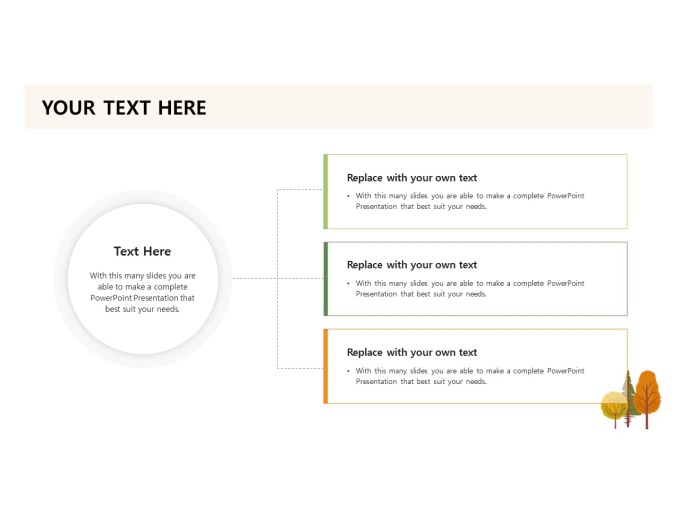 YOUR TEXT HERE

Text Here

With this many slides you are able to make a complete PowerPoint Presentation that best suit your needs.

Replace with your own text

• With this many slides you are able to make a complete PowerPoint Presentation that best suit your needs.

Replace with your own text

• With this many slides you are able to make a complete PowerPoint Presentation that best suit your needs.

Replace with your own text

• With this many slides you are able to make a complete PowerPoint Presentation that best suit your needs.